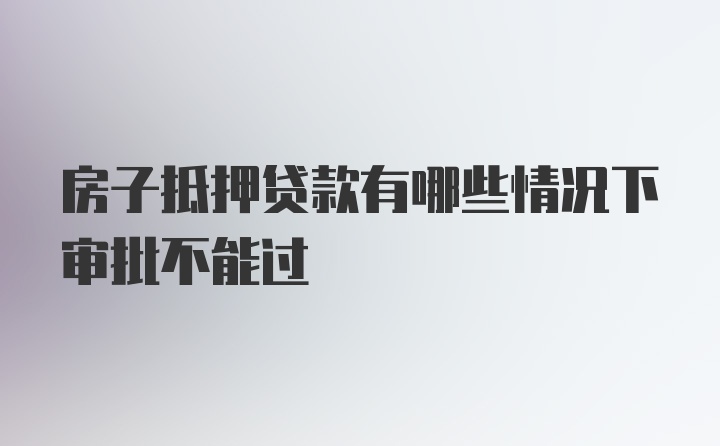 房子抵押贷款有哪些情况下审批不能过